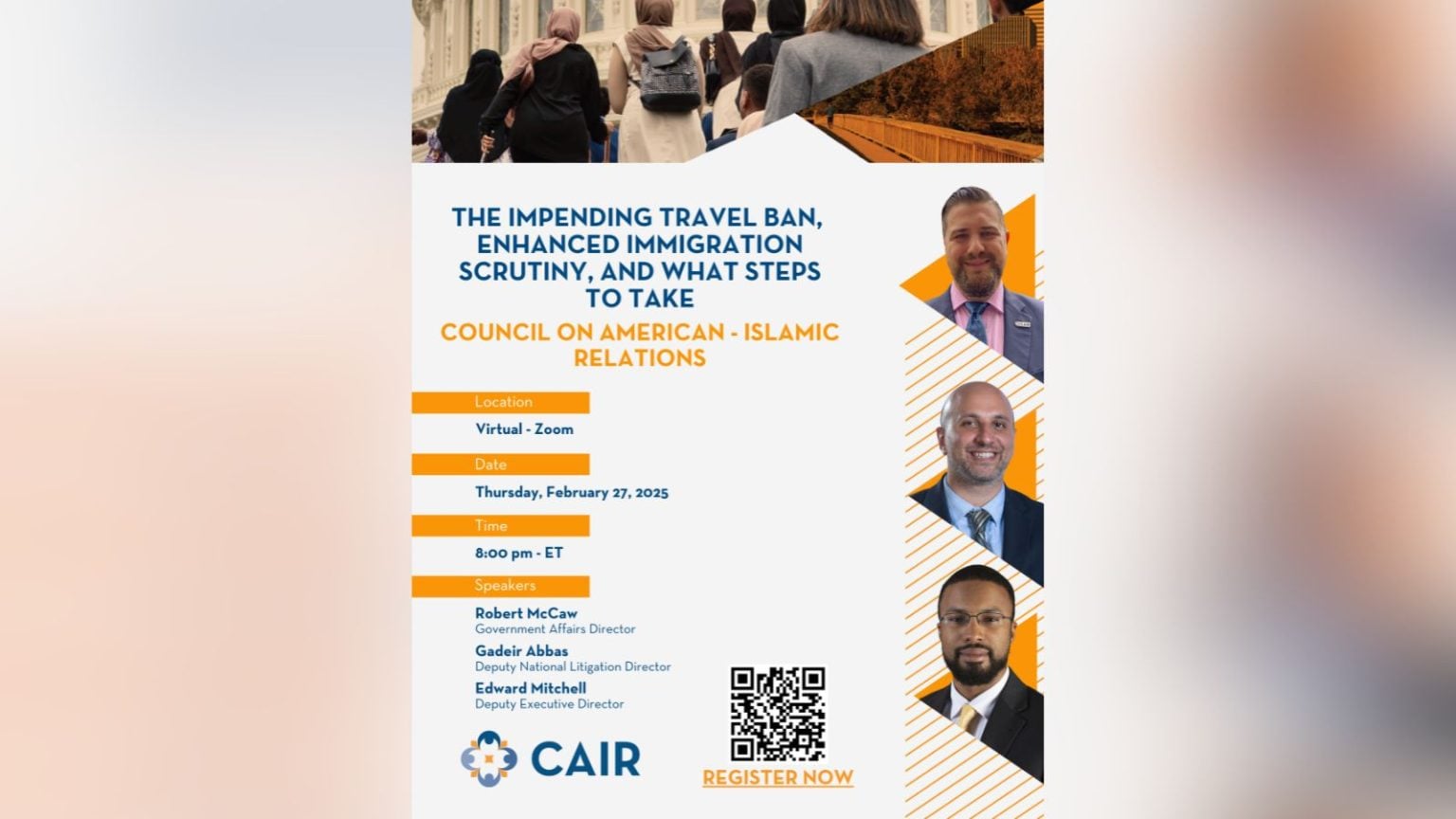 THE IMPENDING TRAVEL BAN, ENHANCED IMMIGRATION SCRUTINY, AND WHAT STEPS TO TAKE

COUNCIL ON AMERICAN - ISLAMIC RELATIONS

Location

Virtual - Zoom

Date

Thursday, February 27, 2025

Time

8:00 pm - ET

Speakers

Robert McCaw
Government Affairs Director

Gadeir Abbas
Deputy National Litigation Director

Edward Mitchell
Deputy Executive Director

CAIR

REGISTER NOW